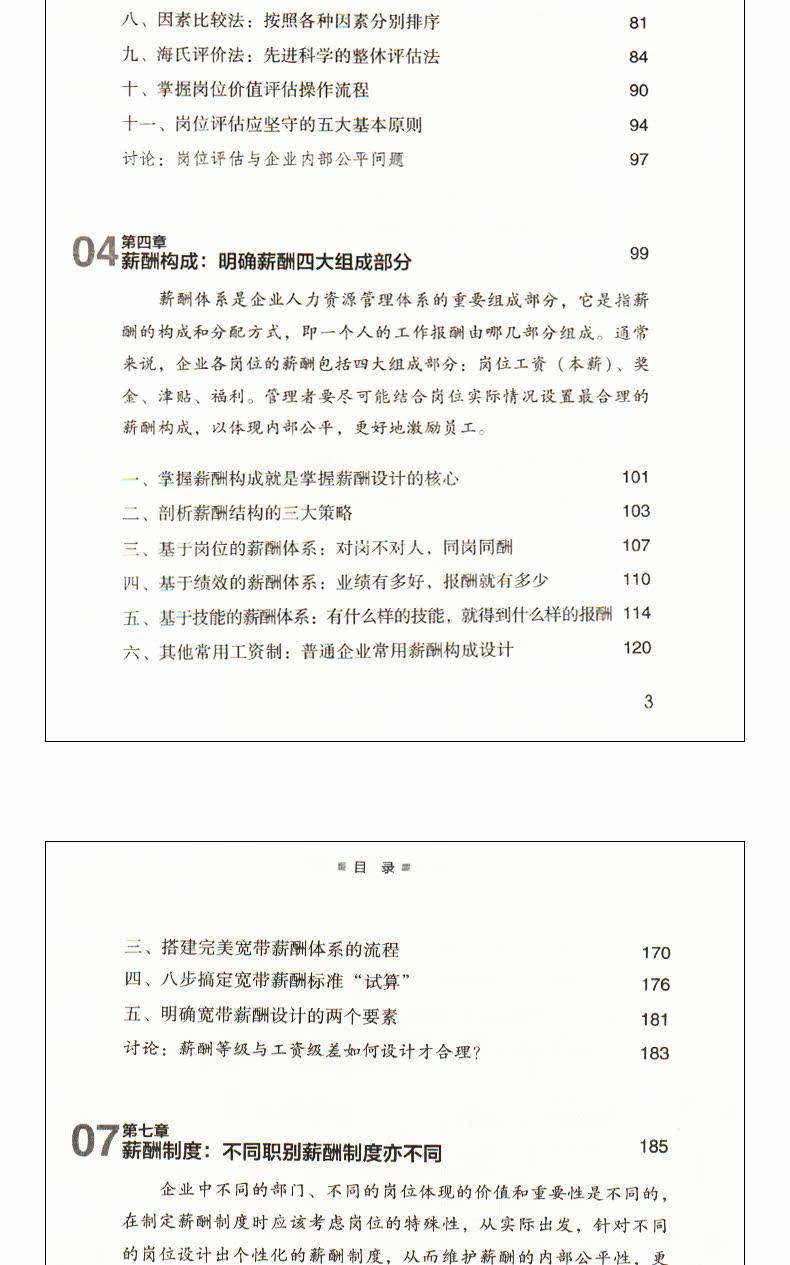 八、因素比较法：按照各种因素分别排序 81
九、海氏评价法：先进科学的整体评估法 84
十、掌握岗位价值评估操作流程 90
十一、岗位评估应坚守的五大基本原则 94
讨论：岗位评估与企业内部公平问题 97

04 第四章
薪酬构成：明确薪酬四大组成部分 99

薪酬体系是企业人力资源管理体系的重要组成部分，它是指薪酬的构成和分配方式，即一个人的工作报酬由哪几部分组成。通常来说，企业各岗位的薪酬包括四大组成部分：岗位工资（本薪）、奖金、津贴、福利。管理者要尽可能结合岗位实际情况设置最合理的薪酬构成，以体现内部公平，更好地激励员工。

一、掌握薪酬构成就是掌握薪酬设计的核心 101
二、剖析薪酬结构的三大策略 103
三、基于岗位的薪酬体系：对岗不对人，同岗同酬 107
四、基于绩效的薪酬体系：业绩有多好，报酬就有多少 110
五、基于技能的薪酬体系：有什么样的技能，就得到什么样的报酬 114
六、其他常用工资制：普通企业常用薪酬构成设计 120

3

目 录

三、搭建完美宽带薪酬体系的流程 170
四、八步搞定宽带薪酬标准“试算” 176
五、明确宽带薪酬设计的两个要素 181
讨论：薪酬等级与工资级差如何设计才合理？ 183

07 第七章
薪酬制度：不同职别薪酬制度亦不同 185

企业中不同的部门、不同的岗位体现的价值和重要性是不同的，在制定薪酬制度时应该考虑岗位的特殊性，从实际出发，针对不同的岗位设计出个性化的薪酬制度，从而维护薪酬的内部公平性，更